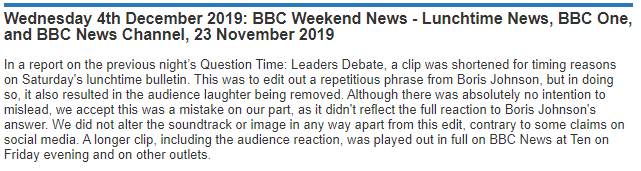 Wednesday 4th December 2019: BBC Weekend News - Lunchtime News, BBC One, and BBC News Channel, 23 November 2019

In a report on the previous night's Question Time: Leaders Debate, a clip was shortened for timing reasons on Saturday's lunchtime bulletin. This was to edit out a repetitious phrase from Boris Johnson, but in doing so, it also resulted in the audience laughter being removed. Although there was absolutely no intention to mislead, we accept this was a mistake on our part, as it didn't reflect the full reaction to Boris Johnson's answer. We did not alter the soundtrack or image in any way apart from this edit, contrary to some claims on social media. A longer clip, including the audience reaction, was played out in full on BBC News at Ten on Friday evening and on other outlets.